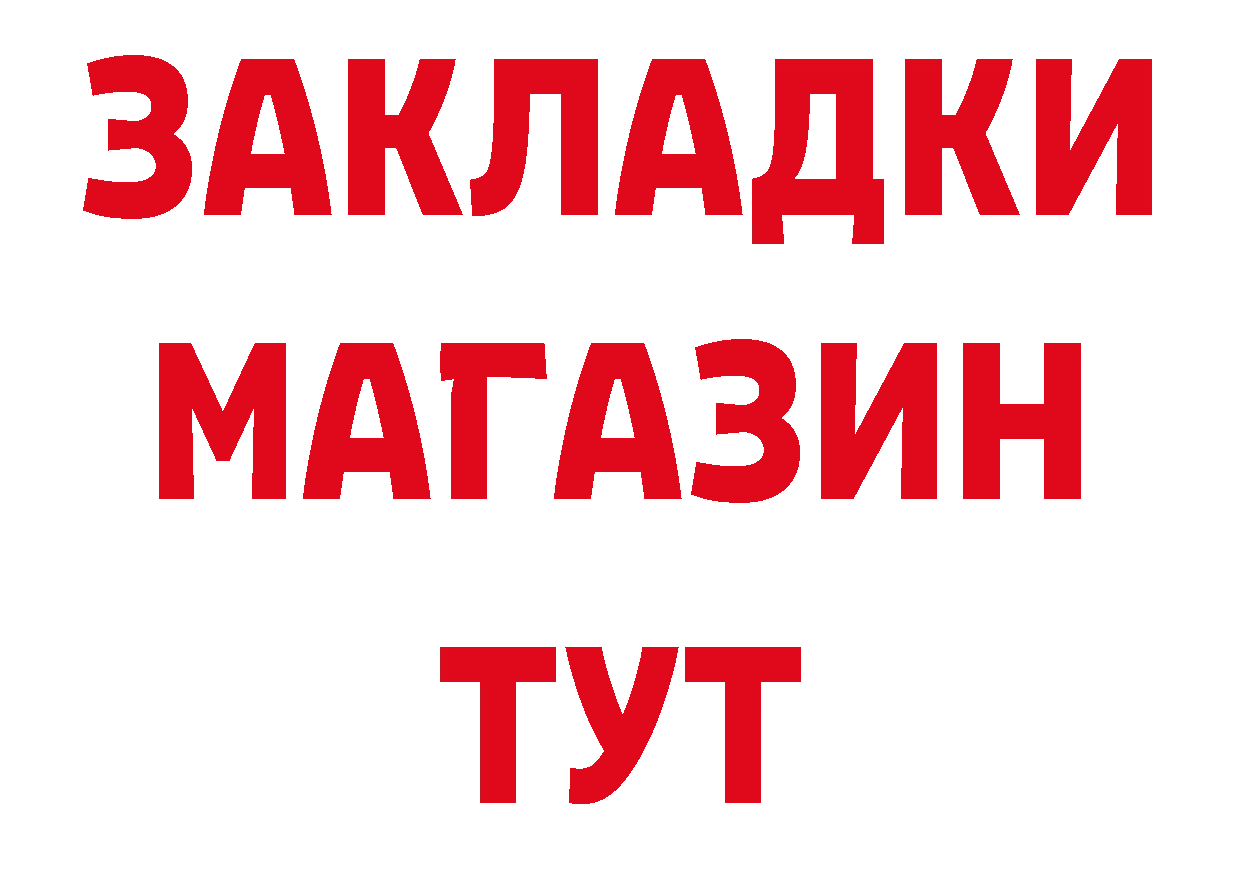 ЗАКЛАДКИ
МАГАЗИН
ТУТ